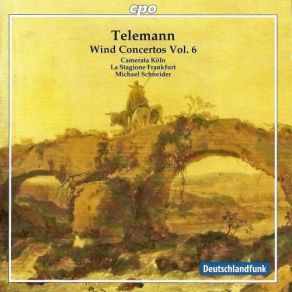 cpo

Telemann
Wind Concertos Vol. 6
Camerata Köln
La Stagione Frankfurt
Michael Schneider

Deutschlandfunk